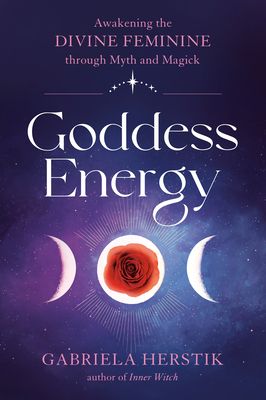 Awakening the
DIVINE FEMININE
through Myth and Magick

Goddess
Energy

GABRIELA HERSTIK
author of Inner Witch